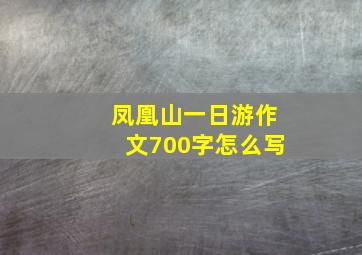 凤凰山一日游作文700字怎么写